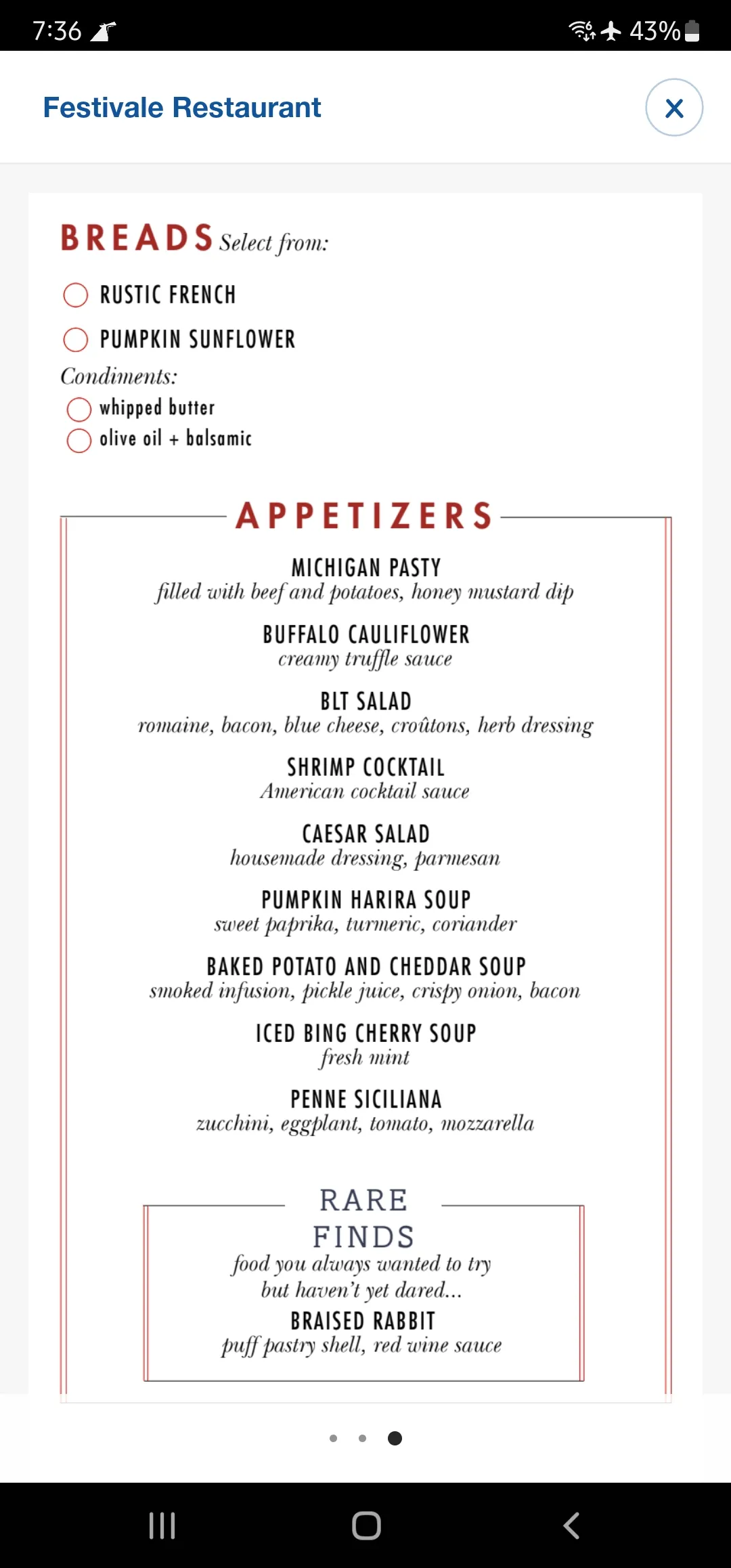 7:36 43%

Festivale Restaurant

BREADS Select from:

RUSTIC FRENCH

PUMPKIN SUNFLOWER

Condiments:
whipped butter
olive oil + balsamic

APPETIZERS

MICHIGAN PASTY
filled with beef and potatoes, honey mustard dip

BUFFALO CAULIFLOWER
creamy truffle sauce

BLT SALAD
romaine, bacon, blue cheese, croûtons, herb dressing

SHRIMP COCKTAIL
American cocktail sauce

CAESAR SALAD
housemade dressing, parmesan

PUMPKIN HARIRA SOUP
sweet paprika, turmeric, coriander

BAKED POTATO AND CHEDDAR SOUP
smoked infusion, pickle juice, crispy onion, bacon

ICED BING CHERRY SOUP
fresh mint

PENNE SICILIANA
zucchini, eggplant, tomato, mozzarella

RARE FINDS
food you always wanted to try but haven't yet dared...
BRAISED RABBIT
puff pastry shell, red wine sauce